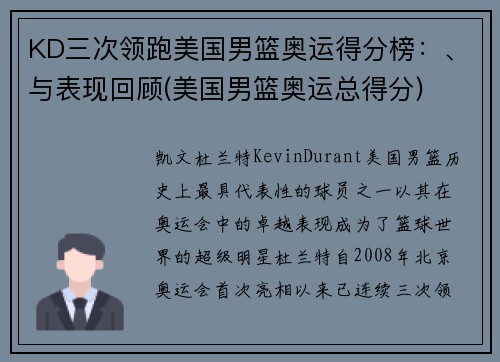 KD三次领跑美国男篮奥运得分榜：、与表现回顾(美国男篮奥运总得分)

凯文杜兰特KevinDurant美国男篮历史上最具代表性的球员之一以其在奥运会中的卓越表现成为了篮球世界的超级明星杜兰特自2008年北京奥运会首次亮相以来已连续三次领